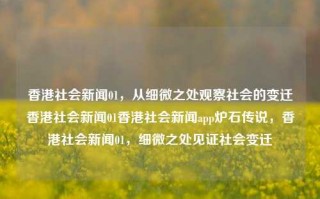 香港社会新闻01，从细微之处观察社会的变迁香港社会新闻01香港社会新闻app炉石传说，香港社会新闻01，细微之处见证社会变迁